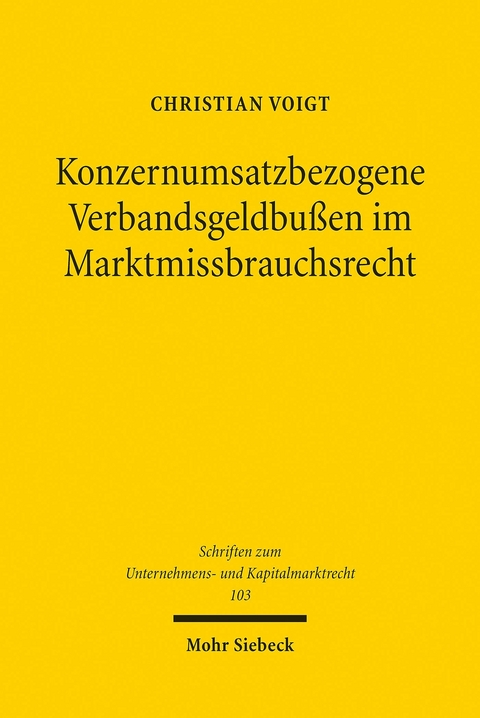 CHRISTIAN VOIGT

Konzernumsatzbezogene Verbandsgeldbußen im Marktmissbrauchsrecht

Schriften zum Unternehmens- und Kapitalmarktrecht 103

Mohr Siebeck